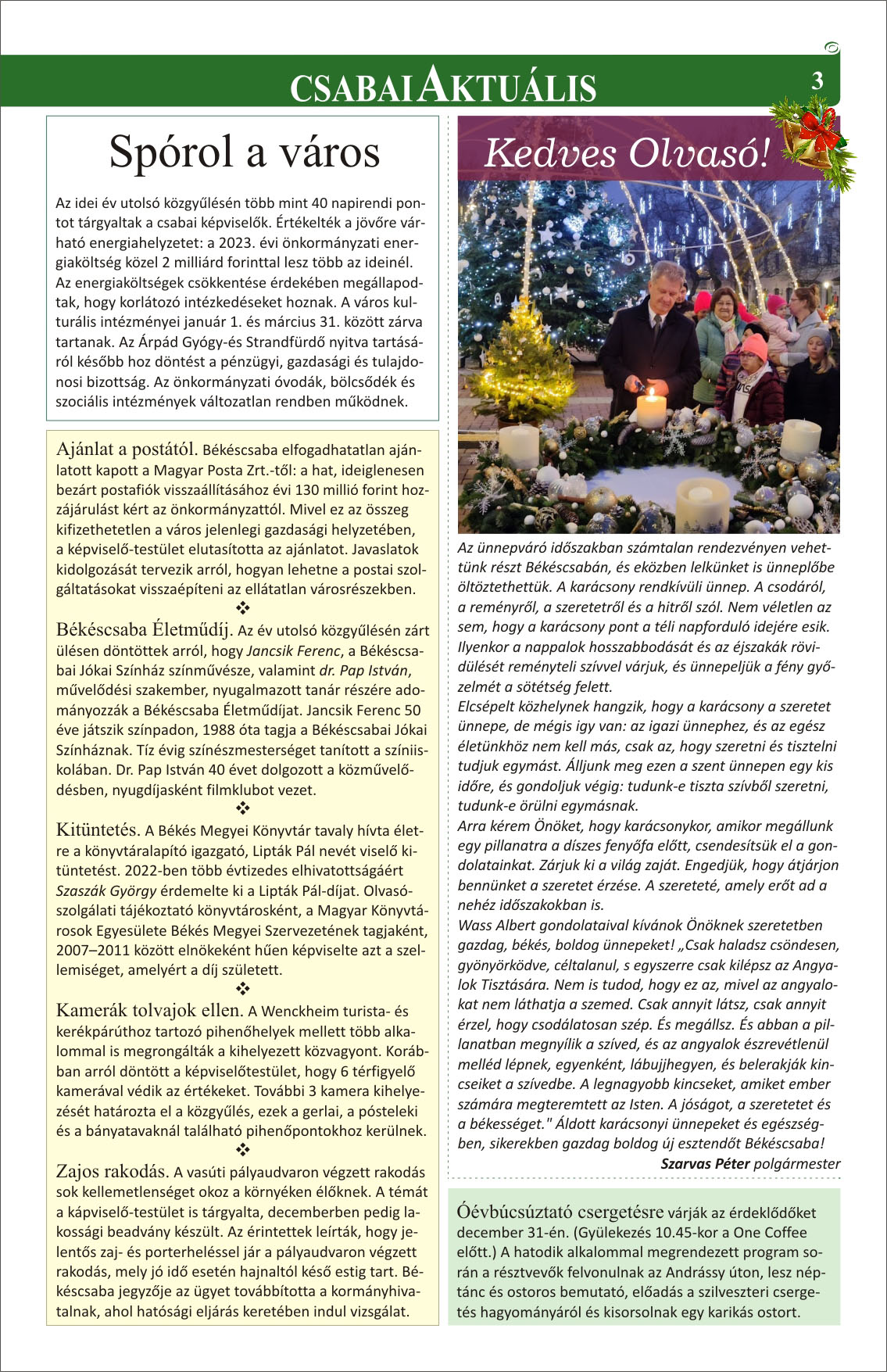 CSABAI AKTUÁLIS

3

Spórol a város

Az idei év utolsó közgyűlésén több mint 40 napirendi pontot tárgyaltak a csabai képviselők. Értékelték a jövőre várható energiahelyzetet: a 2023. évi önkormányzati energiaköltség közel 2 milliárd forinttal lesz több az ideinél. Az energiaköltségek csökkentése érdekében megállapodtak, hogy korlátozó intézkedéseket hoznak. A város kulturális intézményei január 1. és március 31. között zárva tartanak. Az Árpád Gyógy-és Strandfürdő nyitva tartásáról később hoz döntést a pénzügyi, gazdasági és tulajdonosi bizottság. Az önkormányzati óvodák, bölcsődék és szociális intézmények változatlan rendben működnek.

Ajánlat a postától. Békéscsaba elfogadhatatlan ajánlatott kapott a Magyar Posta Zrt.-től: a hat, ideiglenesen bezárt postafiók visszaállításához évi 130 millió forint hozzájárulást kért az önkormányzattól. Mivel ez az összeg kifizethetetlen a város jelenlegi gazdasági helyzetében, a képviselő-testület elutasította az ajánlatot. Javaslatok kidolgozását tervezik arról, hogyan lehetne a postai szolgáltatásokat visszaépíteni az ellátatlan városrészekben.

❖

Békéscsaba Életműdíj. Az év utolsó közgyűlésén zárt ülésen döntöttek arról, hogy Jancsik Ferenc, a Békéscsabai Jókai Színház színművésze, valamint dr. Pap István, művelődési szakember, nyugalmazott tanár részére adományozzák a Békéscsaba Életműdíjat. Jancsik Ferenc 50 éve játszik színpadon, 1988 óta tagja a Békéscsabai Jókai Színháznak. Tíz évig színészmesterséget tanított a színiiskolában. Dr. Pap István 40 évet dolgozott a közművelődésben, nyugdíjasként filmklubot vezet.

❖

Kitüntetés. A Békés Megyei Könyvtár tavaly hívta életre a könyvtáralapító igazgató, Lipták Pál nevét viselő kitüntetést. 2022-ben több évtizedes elhivatottságáért Szaszák György érdemelte ki a Lipták Pál-díjat. Olvasószolgálati tájékoztató könyvtárosként, a Magyar Könyvtárosok Egyesülete Békés Megyei Szervezetének tagjaként, 2007–2011 között elnökeként hűen képviselte azt a szellemiséget, amelyért a díj született.

❖

Kamerák tolvajok ellen. A Wenckheim turista- és kerékpárúthoz tartozó pihenőhelyek mellett több alkalommal is megrongálták a kihelyezett közvagyont. Korábban arról döntött a képviselőtestület, hogy 6 térfigyelő kamerával védik az értékeket. További 3 kamera kihelyezését határozta el a közgyűlés, ezek a gerlai, a pósteleki és a bányatavaknál található pihenőpontokhoz kerülnek.

❖

Zajos rakodás. A vasúti pályaudvaron végzett rakodás sok kellemetlenséget okoz a környéken élőknek. A témát a kápviselő-testület is tárgyalta, decemberben pedig lakossági beadvány készült. Az érintettek leírták, hogy jelentős zaj- és porterheléssel jár a pályaudvaron végzett rakodás, mely jó idő esetén hajnaltól késő estig tart. Békéscsaba jegyzője az ügyet továbbította a kormányhivatalnak, ahol hatósági eljárás keretében indul vizsgálat.

Kedves Olvasó!

Az ünnepváró időszakban számtalan rendezvényen vehettünk részt Békéscsabán, és eközben lelkünket is ünneplőbe öltöztethettük. A karácsony rendkívüli ünnep. A csodáról, a reményről, a szeretetről és a hitről szól. Nem véletlen az sem, hogy a karácsony pont a téli napforduló idejére esik. Ilyenkor a nappalok hosszabbodását és az éjszakák rövidülését reményteli szívvel várjuk, és ünnepeljük a fény győzelmét a sötétség felett.
Elcsépelt közhelynek hangzik, hogy a karácsony a szeretet ünnepe, de mégis így van: az igazi ünnephez, és az egész életünkhöz nem kell más, csak az, hogy szeretni és tisztelni tudjuk egymást. Álljunk meg ezen a szent ünnepen egy kis időre, és gondoljuk végig: tudunk-e tiszta szívből szeretni, tudunk-e örülni egymásnak.
Arra kérem Önöket, hogy karácsonykor, amikor megállunk egy pillanatra a díszes fenyőfa előtt, csendesítsük el a gondolatainkat. Zárjuk ki a világ zaját. Engedjük, hogy átjárjon bennünket a szeretet érzése. A szereteté, amely erőt ad a nehéz időszakokban is.
Wass Albert gondolataival kívánok Önöknek szeretetben gazdag, békés, boldog ünnepeket! „Csak haladsz csöndesen, gyönyörködve, céltalanul, s egyszerre csak kilépsz az Angyalok Tisztására. Nem is tudod, hogy ez az, mivel az angyalokat nem láthatja a szemed. Csak annyit látsz, csak annyit érzel, hogy csodálatosan szép. És megállsz. És abban a pillanatban megnyílik a szíved, és az angyalok észrevétlenül melléd lépnek, egyenként, lábujjhegyen, és belerakják kincseiket a szívedbe. A legnagyobb kincseket, amiket ember számára megteremtett az Isten. A jóságot, a szeretetet és a békességet." Áldott karácsonyi ünnepeket és egészségben, sikerekben gazdag boldog új esztendőt Békéscsaba!
Szarvas Péter polgármester

Óévbúcsúztató csergetésre várják az érdeklődőket december 31-én. (Gyülekezés 10.45-kor a One Coffee előtt.) A hatodik alkalommal megrendezett program során a résztvevők felvonulnak az Andrássy úton, lesz néptánc és ostoros bemutató, előadás a szilveszteri csergetés hagyományáról és kisorsolnak egy karikás ostort.